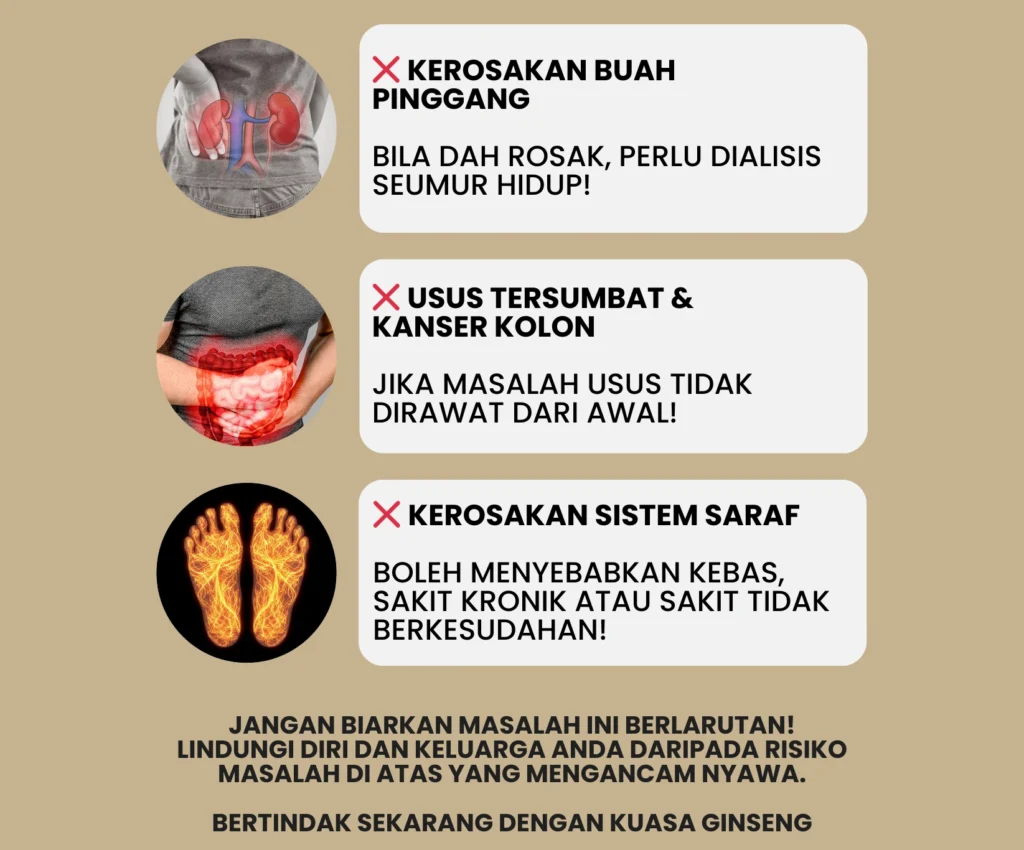 ❌ KEROSAKAN BUAH PINGGANG

BILA DAH ROSAK, PERLU DIALISIS SEUMUR HIDUP!

❌ USUS TERSUMBAT & KANSER KOLON

JIKA MASALAH USUS TIDAK DIRAWAT DARI AWAL!

❌ KEROSAKAN SISTEM SARAF

BOLEH MENYEBABKAN KEBAS, SAKIT KRONIK ATAU SAKIT TIDAK BERKESUDAHAN!

JANGAN BIARKAN MASALAH INI BERLARUTAN! LINDUNGI DIRI DAN KELUARGA ANDA DARIPADA RISIKO MASALAH DI ATAS YANG MENGANCAM NYAWA.

BERTINDAK SEKARANG DENGAN KUASA GINSENG